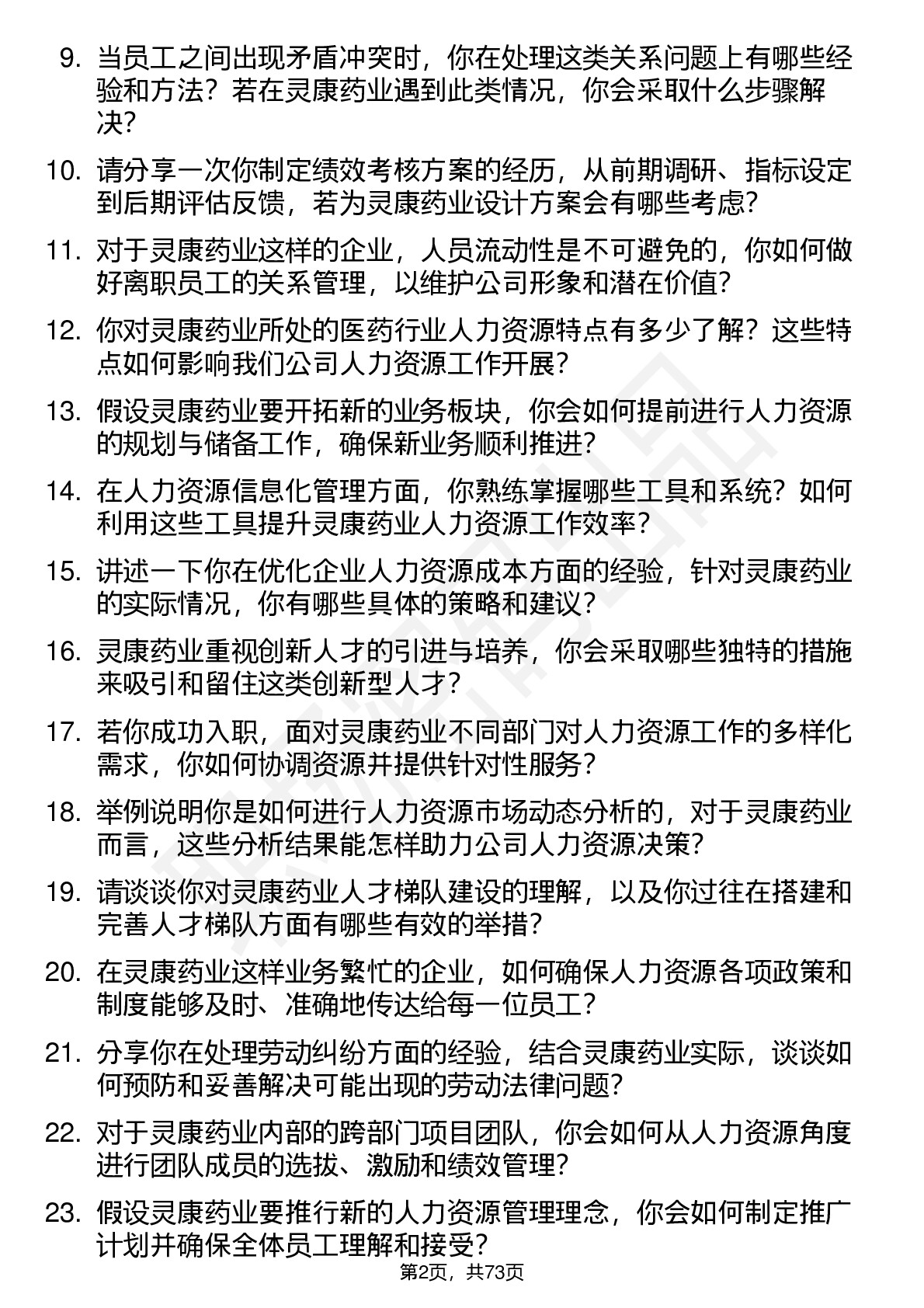 9. 当员工之间出现矛盾冲突时，你在处理这类关系问题上有哪些经验和方法？若在灵康药业遇到此类情况，你会采取什么步骤解决？

10. 请分享一次你制定绩效考核方案的经历，从前期调研、指标设定到后期评估反馈，若为灵康药业设计方案会有哪些考虑？

11. 对于灵康药业这样的企业，人员流动性是不可避免的，你如何做好离职员工的关系管理，以维护公司形象和潜在价值？

12. 你对灵康药业所处的医药行业人力资源特点有多少了解？这些特点如何影响我们公司人力资源工作开展？

13. 假设灵康药业要开拓新的业务板块，你会如何提前进行人力资源的规划与储备工作，确保新业务顺利推进？

14. 在人力资源信息化管理方面，你熟练掌握哪些工具和系统？如何利用这些工具提升灵康药业人力资源工作效率？

15. 讲述一下你在优化企业人力资源成本方面的经验，针对灵康药业的实际情况，你有哪些具体的策略和建议？

16. 灵康药业重视创新人才的引进与培养，你会采取哪些独特的措施来吸引和留住这类创新型人才？

17. 若你成功入职，面对灵康药业不同部门对人力资源工作的多样化需求，你如何协调资源并提供针对性服务？

18. 举例说明你是如何进行人力资源市场动态分析的，对于灵康药业而言，这些分析结果能怎样助力公司人力资源决策？

19. 请谈谈你对灵康药业人才梯队建设的理解，以及你过往在搭建和完善人才梯队方面有哪些有效的举措？

20. 在灵康药业这样业务繁忙的企业，如何确保人力资源各项政策和制度能够及时、准确地传达给每一位员工？

21. 分享你在处理劳动纠纷方面的经验，结合灵康药业实际，谈谈如何预防和妥善解决可能出现的劳动法律问题？

22. 对于灵康药业内部的跨部门项目团队，你会如何从人力资源角度进行团队成员的选拔、激励和绩效管理？

23. 假设灵康药业要推行新的人力资源管理理念，你会如何制定推广计划并确保全体员工理解和接受？

第2页，共73页